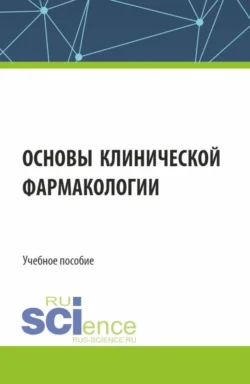 ОСНОВЫ КЛИНИЧЕСКОЙ ФАРМАКОЛОГИИ

Учебное пособие

RU
SCIence
RUS-SCIENCE.RU